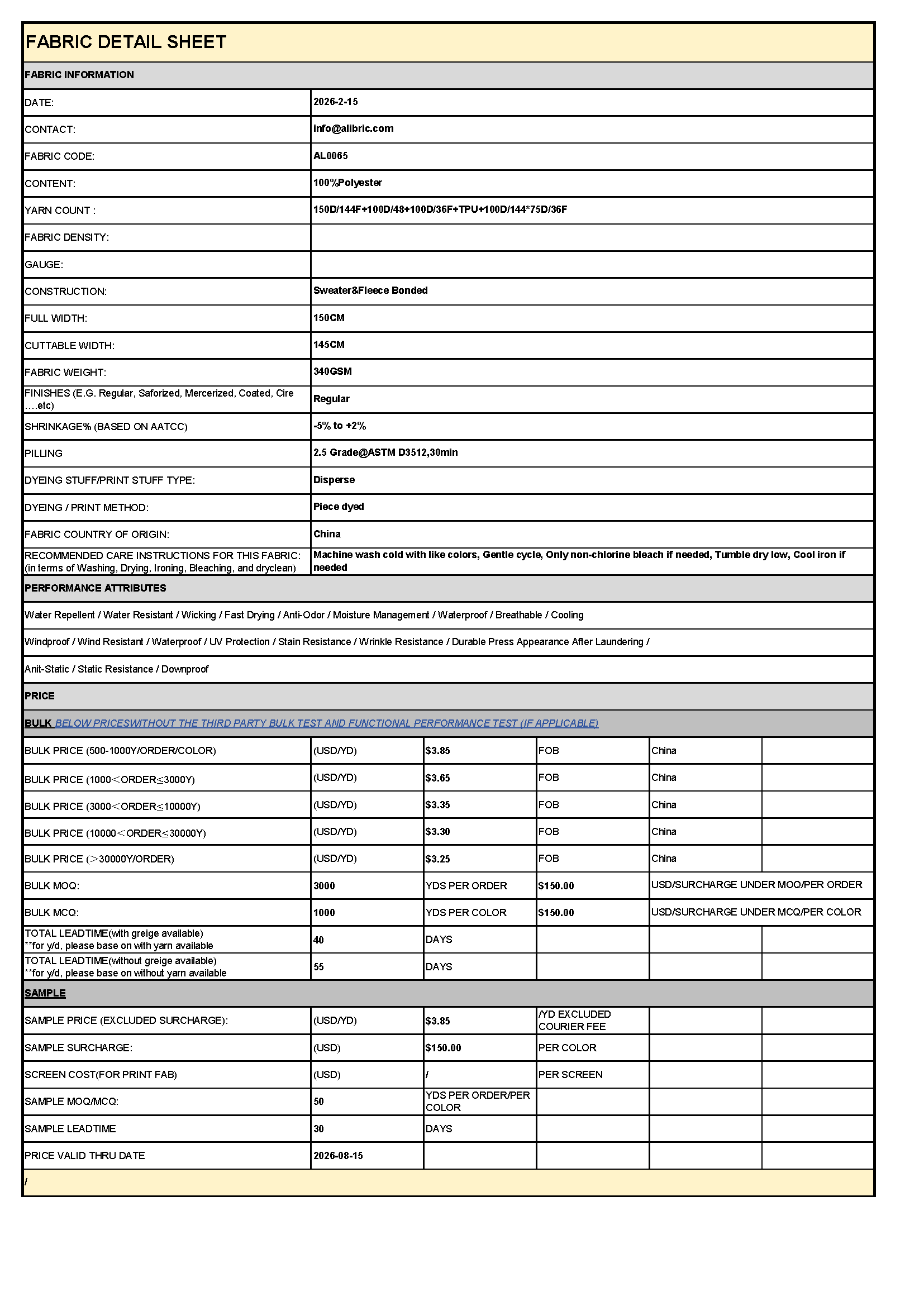 FABRIC DETAIL SHEET

FABRIC INFORMATION

| | |
|---|---|
| DATE: | 2026-2-15 |
| CONTACT: | info@alibric.com |
| FABRIC CODE: | AL0065 |
| CONTENT: | 100%Polyester |
| YARN COUNT : | 150D/144F+100D/48+100D/36F+TPU+100D/144*75D/36F |
| FABRIC DENSITY: | |
| GAUGE: | |
| CONSTRUCTION: | Sweater&Fleece Bonded |
| FULL WIDTH: | 150CM |
| CUTTABLE WIDTH: | 145CM |
| FABRIC WEIGHT: | 340GSM |
| FINISHES (E.G. Regular, Saforized, Mercerized, Coated, Cire ….etc) | Regular |
| SHRINKAGE% (BASED ON AATCC) | -5% to +2% |
| PILLING | 2.5 Grade@ASTM D3512,30min |
| DYEING STUFF/PRINT STUFF TYPE: | Disperse |
| DYEING / PRINT METHOD: | Piece dyed |
| FABRIC COUNTRY OF ORIGIN: | China |
| RECOMMENDED CARE INSTRUCTIONS FOR THIS FABRIC: (in terms of Washing, Drying, Ironing, Bleaching, and dryclean) | Machine wash cold with like colors, Gentle cycle, Only non-chlorine bleach if needed, Tumble dry low, Cool iron if needed |

PERFORMANCE ATTRIBUTES

Water Repellent / Water Resistant / Wicking / Fast Drying / Anti-Odor / Moisture Management / Waterproof / Breathable / Cooling

Windproof / Wind Resistant / Waterproof / UV Protection / Stain Resistance / Wrinkle Resistance / Durable Press Appearance After Laundering /

Anit-Static / Static Resistance / Downproof

PRICE

BULK BELOW PRICESWITHOUT THE THIRD PARTY BULK TEST AND FUNCTIONAL PERFORMANCE TEST (IF APPLICABLE)

| | | | | | |
|---|---|---|---|---|---|
| BULK PRICE (500-1000Y/ORDER/COLOR) | (USD/YD) | $3.85 | FOB | China | |
| BULK PRICE (1000＜ORDER≤3000Y) | (USD/YD) | $3.65 | FOB | China | |
| BULK PRICE (3000＜ORDER≤10000Y) | (USD/YD) | $3.35 | FOB | China | |
| BULK PRICE (10000＜ORDER≤30000Y) | (USD/YD) | $3.30 | FOB | China | |
| BULK PRICE (＞30000Y/ORDER) | (USD/YD) | $3.25 | FOB | China | |
| BULK MOQ: | 3000 | YDS PER ORDER | $150.00 | USD/SURCHARGE UNDER MOQ/PER ORDER | |
| BULK MCQ: | 1000 | YDS PER COLOR | $150.00 | USD/SURCHARGE UNDER MCQ/PER COLOR | |
| TOTAL LEADTIME(with greige available) **for y/d, please base on with yarn available | 40 | DAYS | | | |
| TOTAL LEADTIME(without greige available) **for y/d, please base on without yarn available | 55 | DAYS | | | |

SAMPLE

| | | | | | |
|---|---|---|---|---|---|
| SAMPLE PRICE (EXCLUDED SURCHARGE): | (USD/YD) | $3.85 | /YD EXCLUDED COURIER FEE | | |
| SAMPLE SURCHARGE: | (USD) | $150.00 | PER COLOR | | |
| SCREEN COST(FOR PRINT FAB) | (USD) | / | PER SCREEN | | |
| SAMPLE MOQ/MCQ: | 50 | YDS PER ORDER/PER COLOR | | | |
| SAMPLE LEADTIME | 30 | DAYS | | | |
| PRICE VALID THRU DATE | 2026-08-15 | | | | |

/